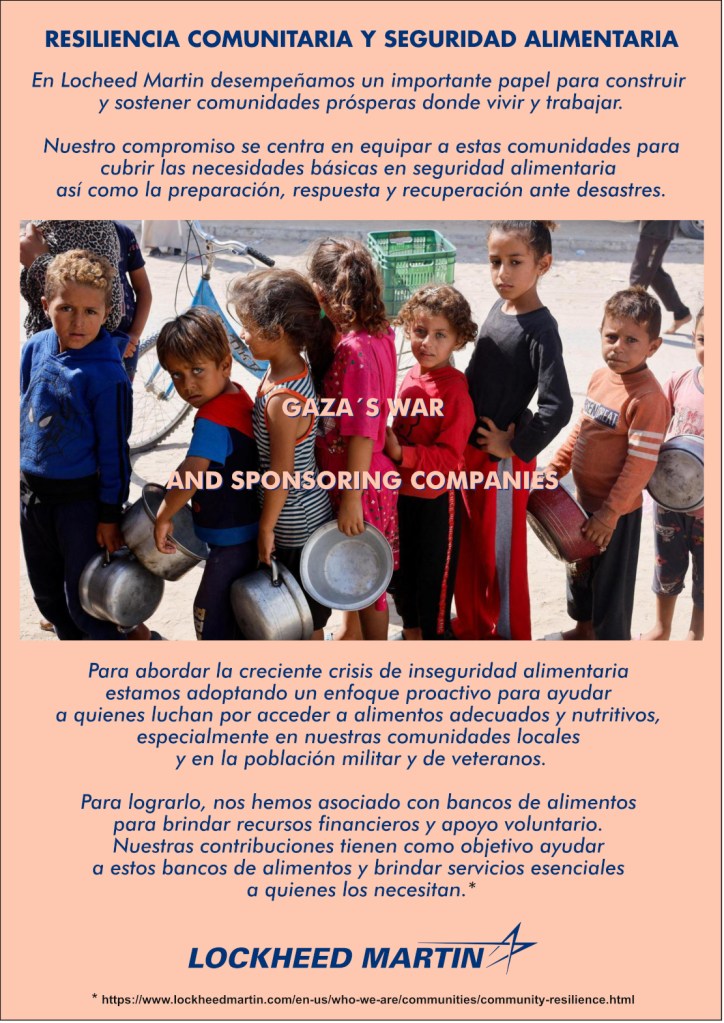 RESILIENCIA COMUNITARIA Y SEGURIDAD ALIMENTARIA

En Locheed Martin desempeñamos un importante papel para construir y sostener comunidades prósperas donde vivir y trabajar.

Nuestro compromiso se centra en equipar a estas comunidades para cubrir las necesidades básicas en seguridad alimentaria así como la preparación, respuesta y recuperación ante desastres.

GAZA´S WAR

AND SPONSORING COMPANIES

Para abordar la creciente crisis de inseguridad alimentaria estamos adoptando un enfoque proactivo para ayudar a quienes luchan por acceder a alimentos adecuados y nutritivos, especialmente en nuestras comunidades locales y en la población militar y de veteranos.

Para lograrlo, nos hemos asociado con bancos de alimentos para brindar recursos financieros y apoyo voluntario. Nuestras contribuciones tienen como objetivo ayudar a estos bancos de alimentos y brindar servicios esenciales a quienes los necesitan.*

LOCKHEED MARTIN

* https://www.lockheedmartin.com/en-us/who-we-are/communities/community-resilience.html